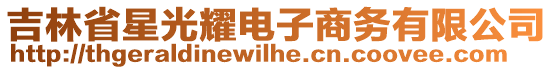 吉林省星光耀电子商务有限公司
http://thgeraldinewilhe.cn.coovee.com